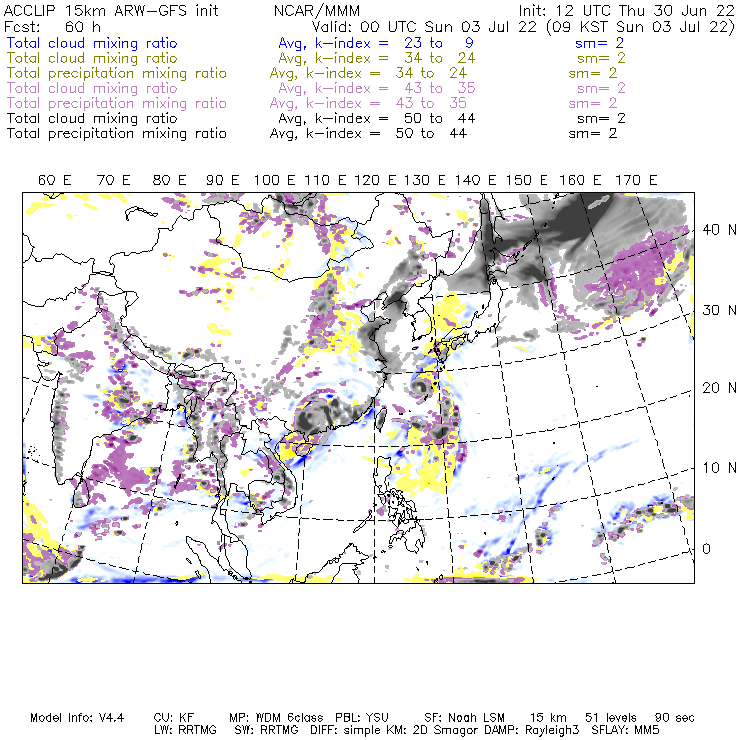 ACCLIP 15km ARW-GFS init          NCAR/MMM          Init: 12 UTC Thu 30 Jun 22
Fcst: 60 h          Valid: 00 UTC Sun 03 Jul 22 (09 KST Sun 03 Jul 22)
Total cloud mixing ratio          Avg, k-index = 23 to 9          sm= 2
Total cloud mixing ratio          Avg, k-index = 34 to 24          sm= 2
Total precipitation mixing ratio          Avg, k-index = 34 to 24          sm= 2
Total cloud mixing ratio          Avg, k-index = 43 to 35          sm= 2
Total precipitation mixing ratio          Avg, k-index = 43 to 35          sm= 2
Total cloud mixing ratio          Avg, k-index = 50 to 44          sm= 2
Total precipitation mixing ratio          Avg, k-index = 50 to 44          sm= 2

60 E   70 E   80 E   90 E   100 E   110 E   120 E   130 E   140 E   150 E   160 E   170 E

40 N
30 N
20 N
10 N
0

Model Info: V4.4   CU: KF   MP: WDM 6class   PBL: YSU   SF: Noah LSM   15 km   51 levels   90 sec
LW: RRTMG   SW: RRTMG   DIFF: simple KM: 2D Smagor DAMP: Rayleigh3   SFLAY: MM5